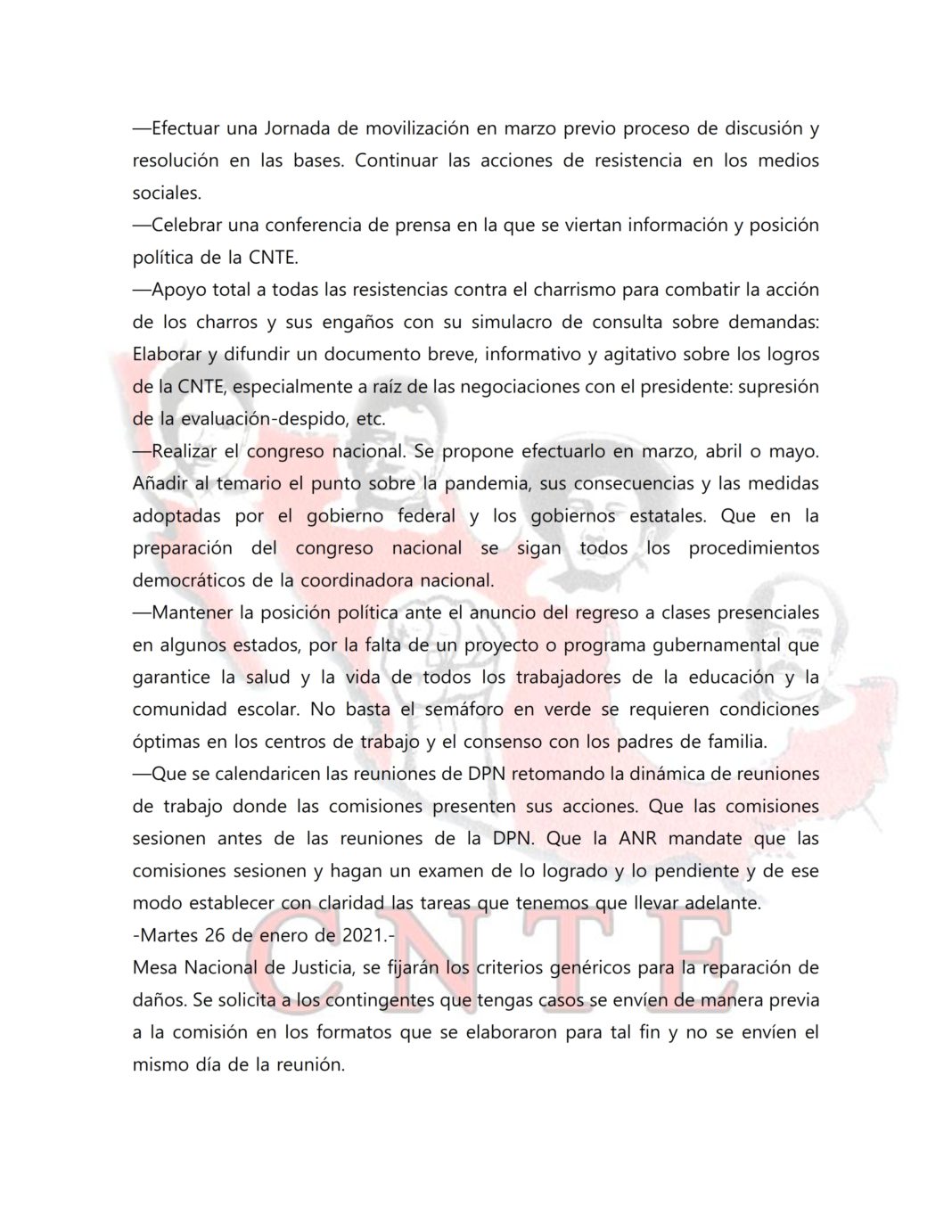 —Efectuar una Jornada de movilización en marzo previo proceso de discusión y resolución en las bases. Continuar las acciones de resistencia en los medios sociales.
—Celebrar una conferencia de prensa en la que se viertan información y posición política de la CNTE.
—Apoyo total a todas las resistencias contra el charrismo para combatir la acción de los charros y sus engaños con su simulacro de consulta sobre demandas: Elaborar y difundir un documento breve, informativo y agitativo sobre los logros de la CNTE, especialmente a raíz de las negociaciones con el presidente: supresión de la evaluación-despido, etc.
—Realizar el congreso nacional. Se propone efectuarlo en marzo, abril o mayo. Añadir al temario el punto sobre la pandemia, sus consecuencias y las medidas adoptadas por el gobierno federal y los gobiernos estatales. Que en la preparación del congreso nacional se sigan todos los procedimientos democráticos de la coordinadora nacional.
—Mantener la posición política ante el anuncio del regreso a clases presenciales en algunos estados, por la falta de un proyecto o programa gubernamental que garantice la salud y la vida de todos los trabajadores de la educación y la comunidad escolar. No basta el semáforo en verde se requieren condiciones óptimas en los centros de trabajo y el consenso con los padres de familia.
—Que se calendaricen las reuniones de DPN retomando la dinámica de reuniones de trabajo donde las comisiones presenten sus acciones. Que las comisiones sesionen antes de las reuniones de la DPN. Que la ANR mandate que las comisiones sesionen y hagan un examen de lo logrado y lo pendiente y de ese modo establecer con claridad las tareas que tenemos que llevar adelante.
-Martes 26 de enero de 2021.-
Mesa Nacional de Justicia, se fijarán los criterios genéricos para la reparación de daños. Se solicita a los contingentes que tengas casos se envíen de manera previa a la comisión en los formatos que se elaboraron para tal fin y no se envíen el mismo día de la reunión.

CNTE